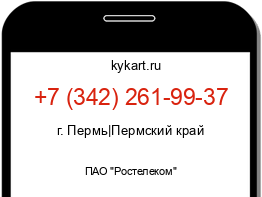 kykart.ru

+7 (342) 261-99-37

г. Пермь|Пермский край

ПАО "Ростелеком"